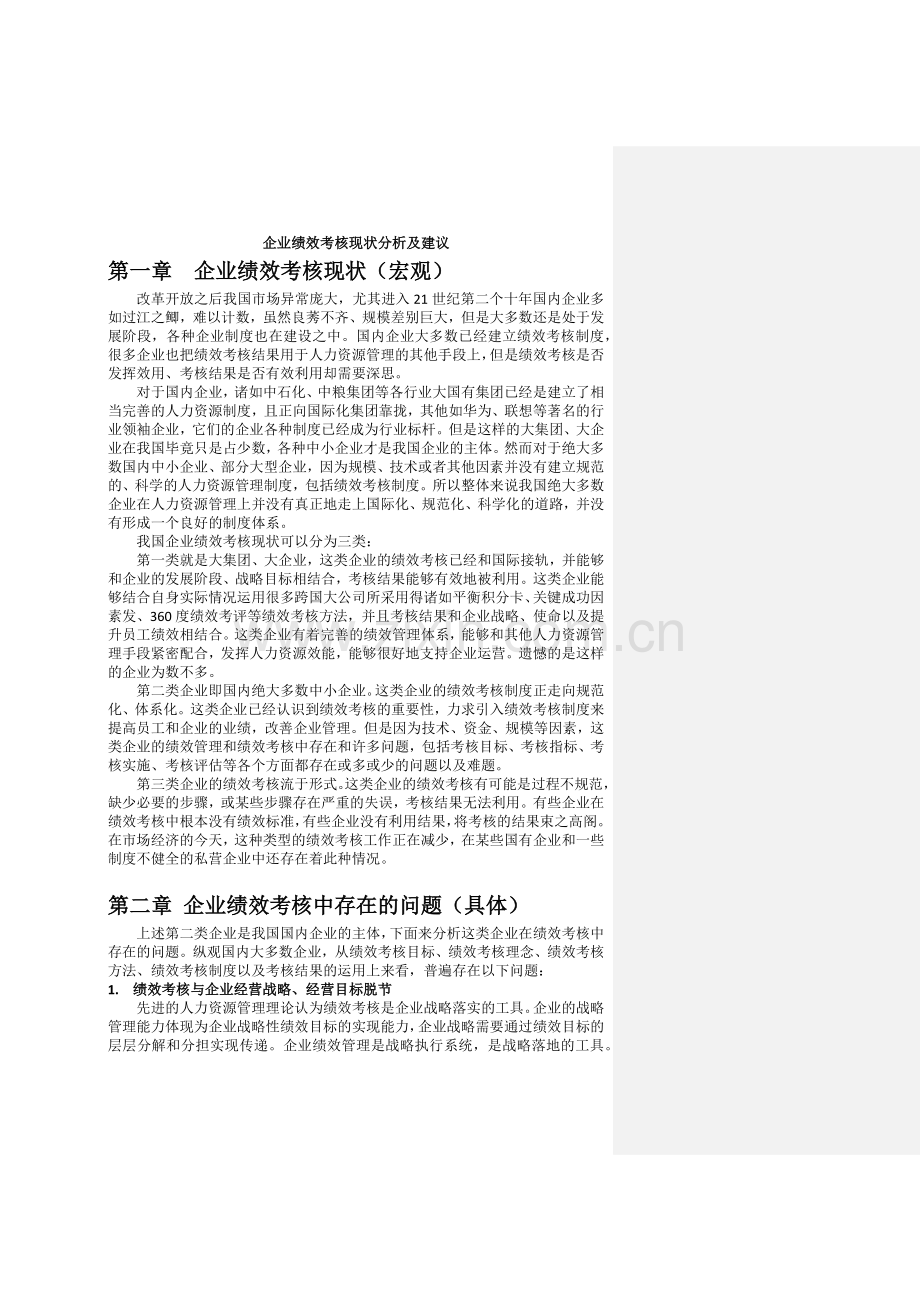 企业绩效考核现状分析及建议

第一章　企业绩效考核现状（宏观）

改革开放之后我国市场异常庞大，尤其进入21世纪第二个十年国内企业多如过江之鲫，难以计数，虽然良莠不齐、规模差别巨大，但是大多数还是处于发展阶段，各种企业制度也在建设之中。国内企业大多数已经建立绩效考核制度，很多企业也把绩效考核结果用于人力资源管理的其他手段上，但是绩效考核是否发挥效用、考核结果是否有效利用却需要深思。

对于国内企业，诸如中石化、中粮集团等各行业大国有集团已经是建立了相当完善的人力资源制度，且正向国际化集团靠拢，其他如华为、联想等著名的行业领袖企业，它们的企业各种制度已经成为行业标杆。但是这样的大集团、大企业在我国毕竟只是占少数，各种中小企业才是我国企业的主体。然而对于绝大多数国内中小企业、部分大型企业，因为规模、技术或者其他因素并没有建立规范的、科学的人力资源管理制度，包括绩效考核制度。所以整体来说我国绝大多数企业在人力资源管理上并没有真正地走上国际化、规范化、科学化的道路，并没有形成一个良好的制度体系。

我国企业绩效考核现状可以分为三类：

第一类就是大集团、大企业，这类企业的绩效考核已经和国际接轨，并能够和企业的发展阶段、战略目标相结合，考核结果能够有效地被利用。这类企业能够结合自身实际情况运用很多跨国大公司所采用得诸如平衡积分卡、关键成功因素发、360度绩效考评等绩效考核方法，并且考核结果和企业战略、使命以及提升员工绩效相结合。这类企业有着完善的绩效管理体系，能够和其他人力资源管理手段紧密配合，发挥人力资源效能，能够很好地支持企业运营。遗憾的是这样的企业为数不多。

第二类企业即国内绝大多数中小企业。这类企业的绩效考核制度正走向规范化、体系化。这类企业已经认识到绩效考核的重要性，力求引入绩效考核制度来提高员工和企业的业绩，改善企业管理。但是因为技术、资金、规模等因素，这类企业的绩效管理和绩效考核中存在和许多问题，包括考核目标、考核指标、考核实施、考核评估等各个方面都存在或多或少的问题以及难题。

第三类企业的绩效考核流于形式。这类企业的绩效考核有可能是过程不规范，缺少必要的步骤，或某些步骤存在严重的失误，考核结果无法利用。有些企业在绩效考核中根本没有绩效标准，有些企业没有利用结果，将考核的结果束之高阁。在市场经济的今天，这种类型的绩效考核工作正在减少，在某些国有企业和一些制度不健全的私营企业中还存在着此种情况。

第二章　企业绩效考核中存在的问题（具体）

上述第二类企业是我国国内企业的主体，下面来分析这类企业在绩效考核中存在的问题。纵观国内大多数企业，从绩效考核目标、绩效考核理念、绩效考核方法、绩效考核制度以及考核结果的运用上来看，普遍存在以下问题：

1.　绩效考核与企业经营战略、经营目标脱节

先进的人力资源管理理论认为绩效考核是企业战略落实的工具。企业的战略管理能力体现为企业战略性绩效目标的实现能力，企业战略需要通过绩效目标的层层分解和分担实现传递。企业绩效管理是战略执行系统，是战略落地的工具。